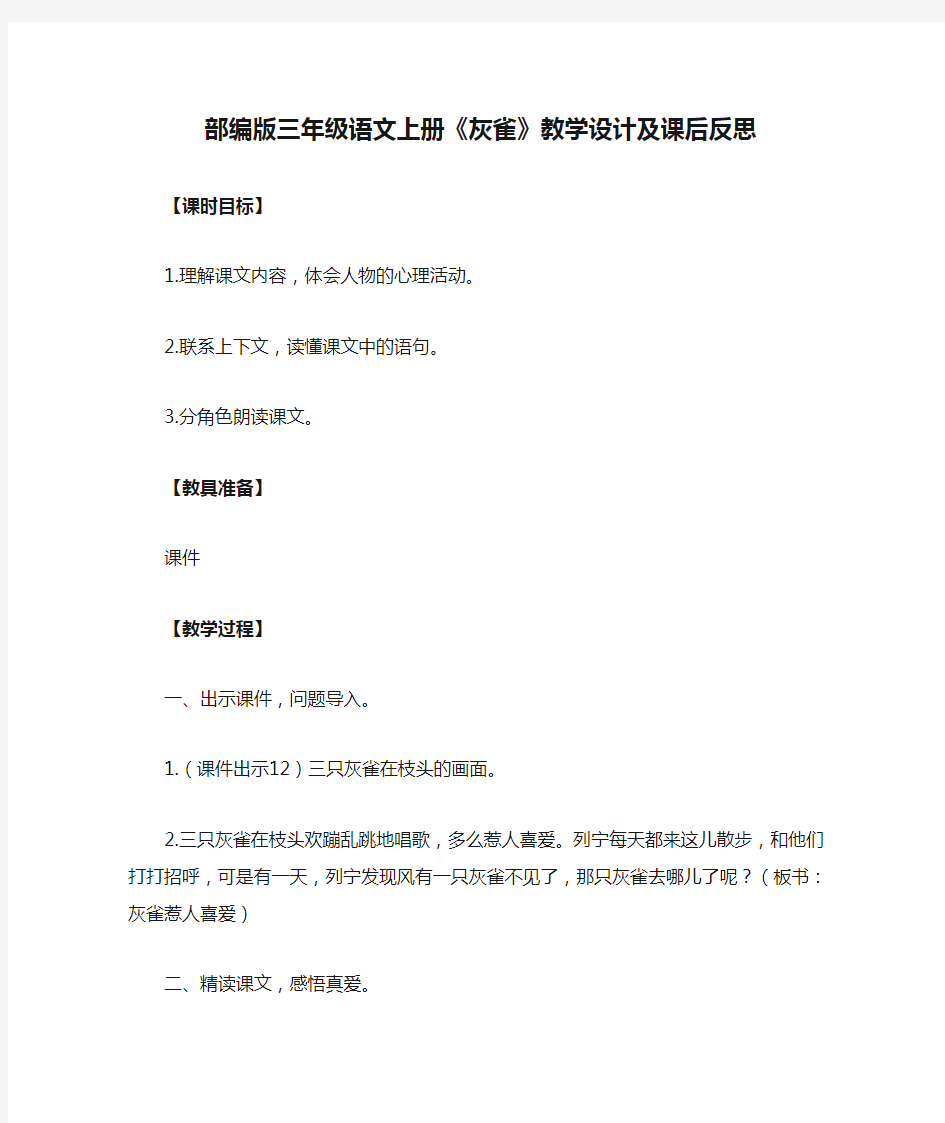 部编版三年级语文上册《灰雀》教学设计及课后反思

【课时目标】

1.理解课文内容，体会人物的心理活动。

2.联系上下文，读懂课文中的语句。

3.分角色朗读课文。

【教具准备】

课件

【教学过程】

一、出示课件，问题导入。

1.（课件出示12）三只灰雀在枝头的画面。

2.三只灰雀在枝头欢蹦乱跳地唱歌，多么惹人喜爱。列宁每天都来这儿散步，和他们打打招呼，可是有一天，列宁发现风有一只灰雀不见了，那只灰雀去哪儿了呢？（板书：灰雀惹人喜爱）

二、精读课文，感悟真爱。